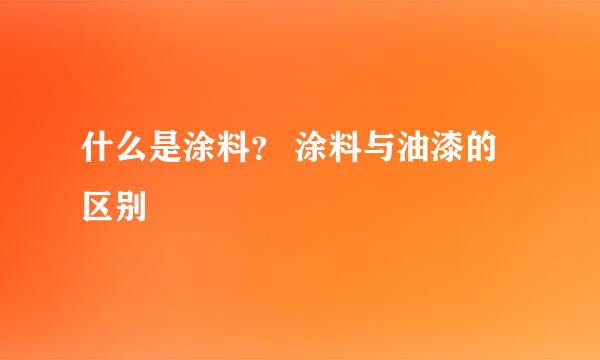 什么是涂料？ 涂料与油漆的区别